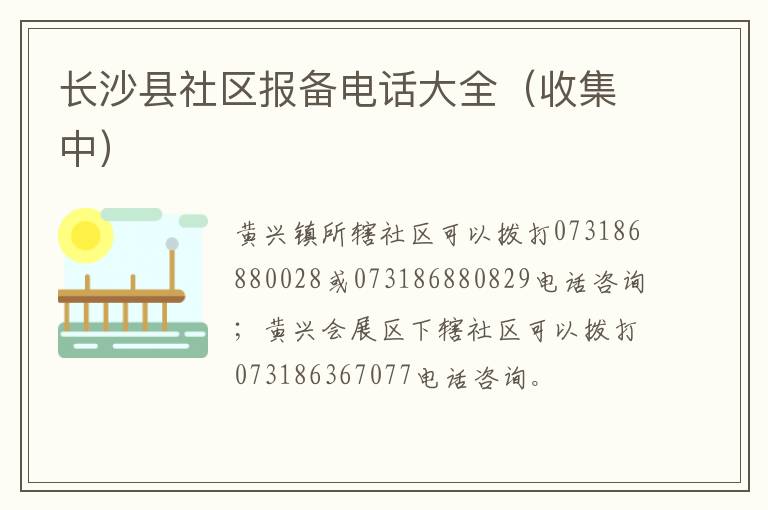 长沙县社区报备电话大全（收集中）

黄兴镇所辖社区可以拨打073186880028或073186880829电话咨询；黄兴会展区下辖社区可以拨打073186367077电话咨询。